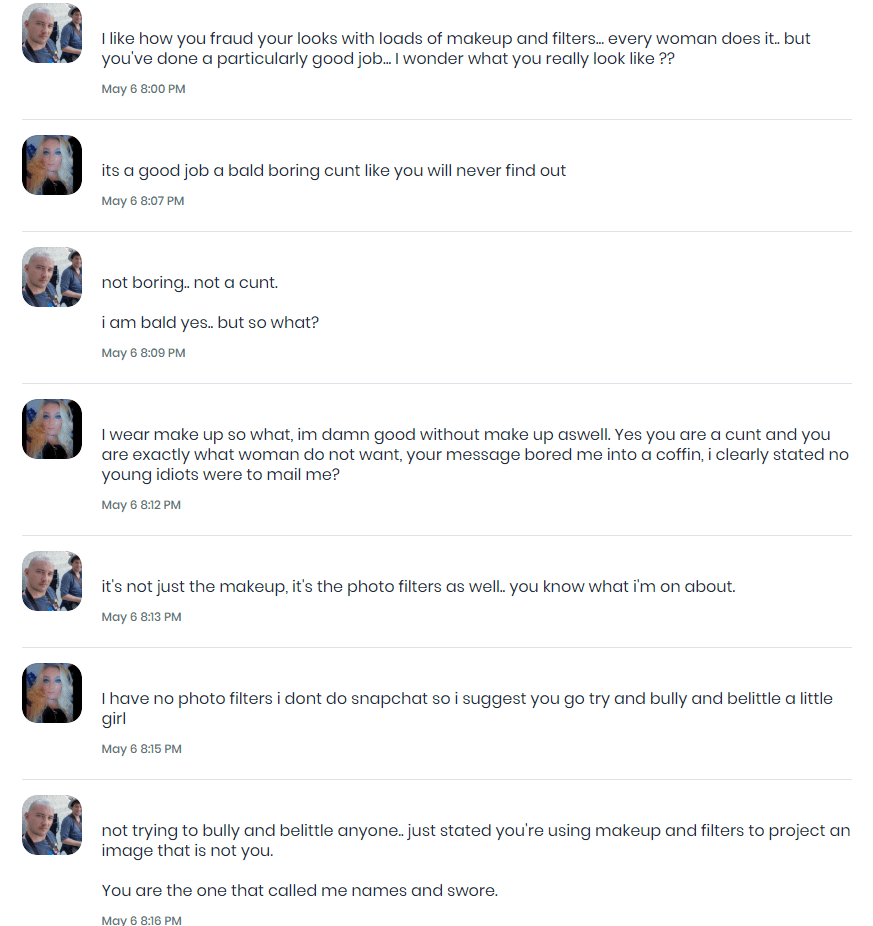 I like how you fraud your looks with loads of makeup and filters... every woman does it.. but you've done a particularly good job... I wonder what you really look like ??

May 6 8:00 PM

its a good job a bald boring cunt like you will never find out

May 6 8:07 PM

not boring.. not a cunt.

i am bald yes.. but so what?

May 6 8:09 PM

I wear make up so what, im damn good without make up aswell. Yes you are a cunt and you are exactly what woman do not want, your message bored me into a coffin, i clearly stated no young idiots were to mail me?

May 6 8:12 PM

it's not just the makeup, it's the photo filters as well.. you know what i'm on about.

May 6 8:13 PM

I have no photo filters i dont do snapchat so i suggest you go try and bully and belittle a little girl

May 6 8:15 PM

not trying to bully and belittle anyone.. just stated you're using makeup and filters to project an image that is not you.

You are the one that called me names and swore.

May 6 8:16 PM